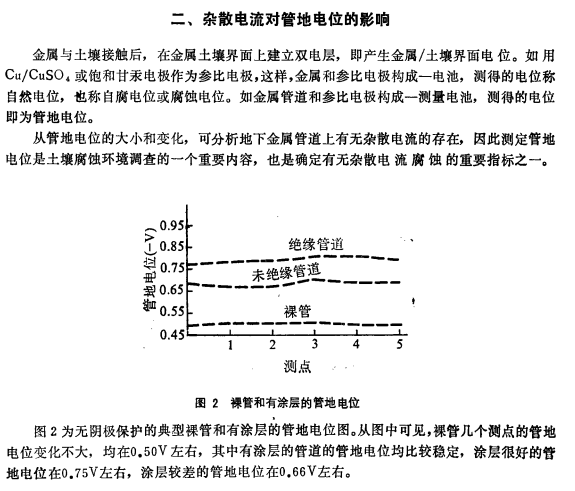 二、杂散电流对管地电位的影响

金属与土壤接触后，在金属土壤界面上建立双电层，即产生金属/土壤界面电位。如用 $Cu/CuSO_4$ 或饱和甘汞电极作为参比电极，这样，金属和参比电极构成一电池，测得的电位称自然电位，也称自腐电位或腐蚀电位。如金属管道和参比电极构成一测量电池，测得的电位即为管地电位。

从管地电位的大小和变化，可分析地下金属管道上有无杂散电流的存在，因此测定管地电位是土壤腐蚀环境调查的一个重要内容，也是确定有无杂散电流腐蚀的重要指标之一。

管地电位(−V)
0.95
0.85
0.75
0.65
0.55
0.45
绝缘管道
未绝缘管道
裸管
1
2
3
4
5
测点

图 2 裸管和有涂层的管地电位

图 2 为无阴极保护的典型裸管和有涂层的管地电位图。从图中可见，裸管几个测点的管地电位变化不大，均在0.50V左右，其中有涂层的管道的管地电位均比较稳定，涂层很好的管地电位在0.75V左右，涂层较差的管地电位在0.66V左右。